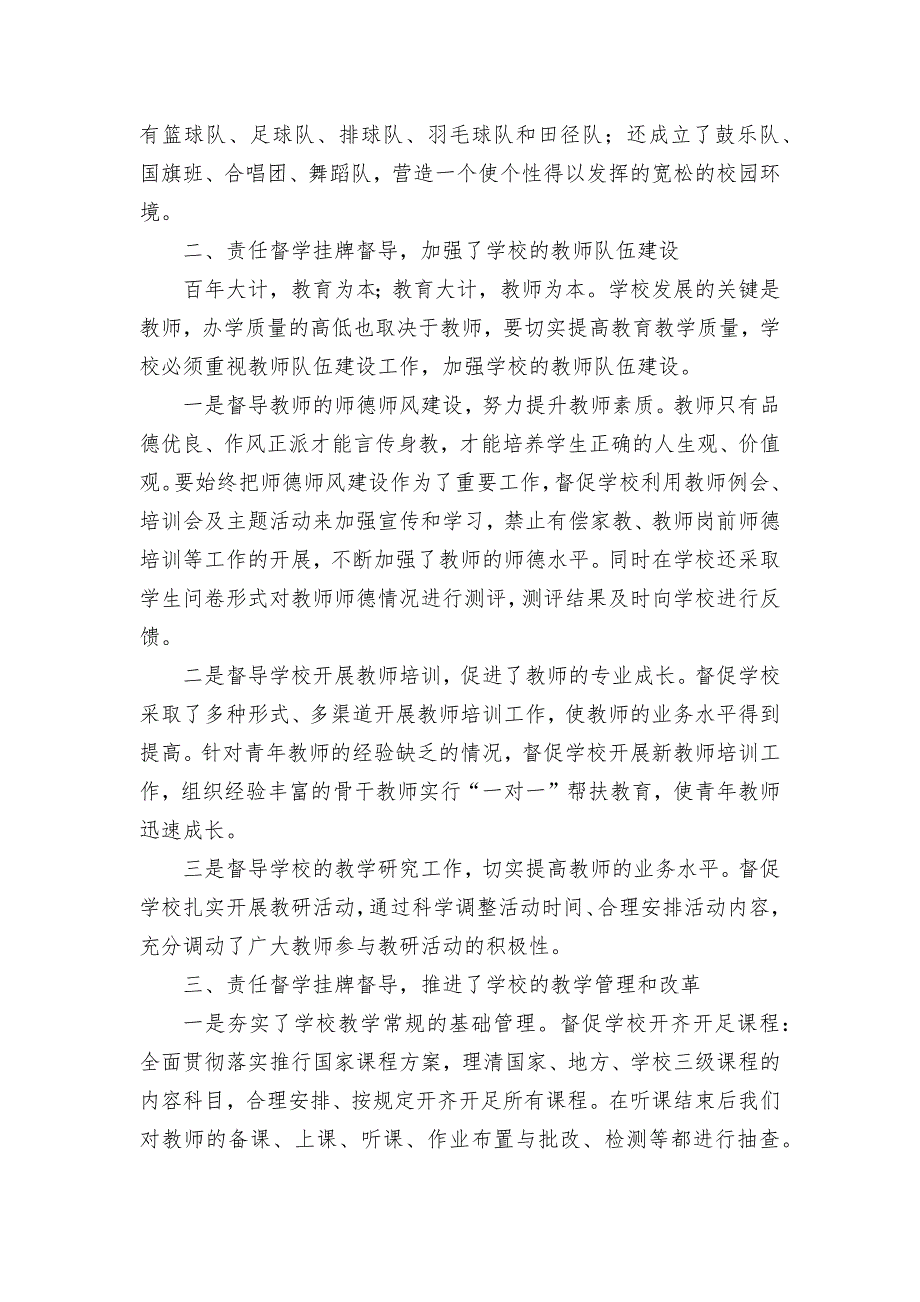 有篮球队、足球队、排球队、羽毛球队和田径队；还成立了鼓乐队、国旗班、合唱团、舞蹈队，营造一个使个性得以发挥的宽松的校园环境。

二、责任督学挂牌督导，加强了学校的教师队伍建设

百年大计，教育为本；教育大计，教师为本。学校发展的关键是教师，办学质量的高低也取决于教师，要切实提高教育教学质量，学校必须重视教师队伍建设工作，加强学校的教师队伍建设。

一是督导教师的师德师风建设，努力提升教师素质。教师只有品德优良、作风正派才能言传身教，才能培养学生正确的人生观、价值观。要始终把师德师风建设作为了重要工作，督促学校利用教师例会、培训会及主题活动来加强宣传和学习，禁止有偿家教、教师岗前师德培训等工作的开展，不断加强了教师的师德水平。同时在学校还采取学生问卷形式对教师师德情况进行测评，测评结果及时向学校进行反馈。

二是督导学校开展教师培训，促进了教师的专业成长。督促学校采取了多种形式、多渠道开展教师培训工作，使教师的业务水平得到提高。针对青年教师的经验缺乏的情况，督促学校开展新教师培训工作，组织经验丰富的骨干教师实行“一对一”帮扶教育，使青年教师迅速成长。

三是督导学校的教学研究工作，切实提高教师的业务水平。督促学校扎实开展教研活动，通过科学调整活动时间、合理安排活动内容，充分调动了广大教师参与教研活动的积极性。

三、责任督学挂牌督导，推进了学校的教学管理和改革

一是夯实了学校教学常规的基础管理。督促学校开齐开足课程：全面贯彻落实推行国家课程方案，理清国家、地方、学校三级课程的内容科目，合理安排、按规定开齐开足所有课程。在听课结束后我们对教师的备课、上课、听课、作业布置与批改、检测等都进行抽查。